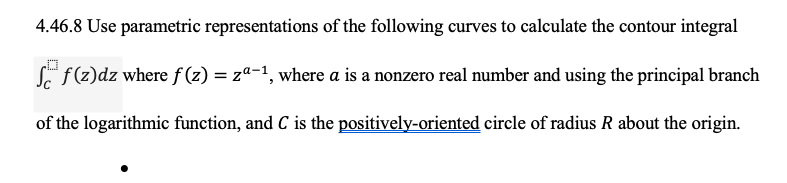 4.46.8 Use parametric representations of the following curves to calculate the contour integral $\int_C f(z)dz$ where $f(z) = z^{a-1}$, where $a$ is a nonzero real number and using the principal branch of the logarithmic function, and $C$ is the positively-oriented circle of radius $R$ about the origin.

•